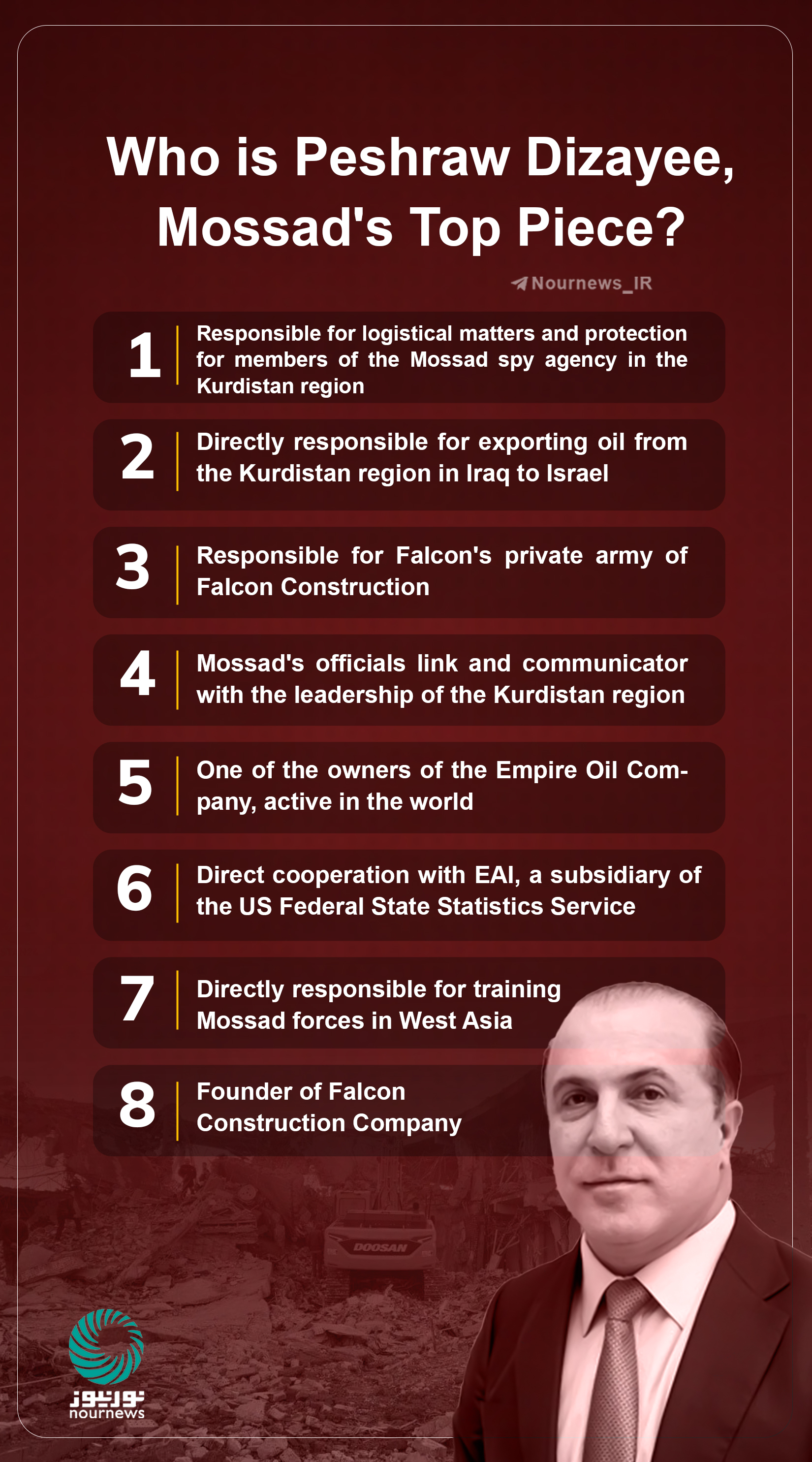 Who is Peshraw Dizayee, Mossad's Top Piece?

Nournews_IR

1 Responsible for logistical matters and protection for members of the Mossad spy agency in the Kurdistan region

2 Directly responsible for exporting oil from the Kurdistan region in Iraq to Israel

3 Responsible for Falcon's private army of Falcon Construction

4 Mossad's officials link and communicator with the leadership of the Kurdistan region

5 One of the owners of the Empire Oil Company, active in the world

6 Direct cooperation with EAI, a subsidiary of the US Federal State Statistics Service

7 Directly responsible for training Mossad forces in West Asia

8 Founder of Falcon Construction Company

DOOSAN

نورنیوز
nournews